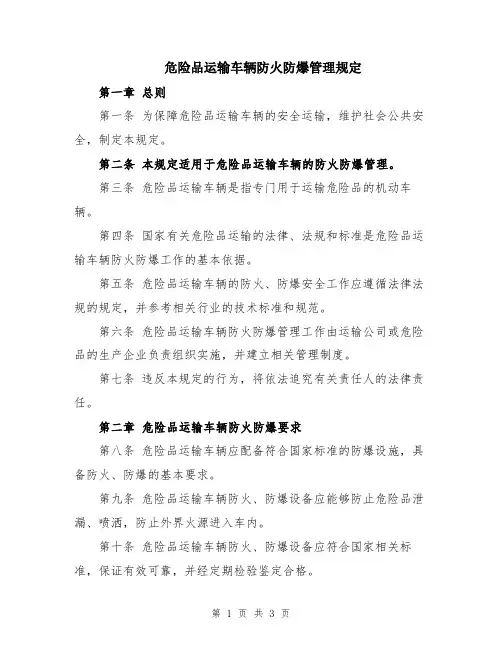 危险品运输车辆防火防爆管理规定

第一章 总则

第一条 为保障危险品运输车辆的安全运输，维护社会公共安全，制定本规定。

第二条 本规定适用于危险品运输车辆的防火防爆管理。

第三条 危险品运输车辆是指专门用于运输危险品的机动车辆。

第四条 国家有关危险品运输的法律、法规和标准是危险品运输车辆防火防爆工作的基本依据。

第五条 危险品运输车辆的防火、防爆安全工作应遵循法律法规的规定，并参考相关行业的技术标准和规范。

第六条 危险品运输车辆防火防爆管理工作由运输公司或危险品的生产企业负责组织实施，并建立相关管理制度。

第七条 违反本规定的行为，将依法追究有关责任人的法律责任。

第二章 危险品运输车辆防火防爆要求

第八条 危险品运输车辆应配备符合国家标准的防爆设施，具备防火、防爆的基本要求。

第九条 危险品运输车辆防火、防爆设备应能够防止危险品泄漏、喷洒，防止外界火源进入车内。

第十条 危险品运输车辆防火、防爆设备应符合国家相关标准，保证有效可靠，并经定期检验鉴定合格。

第 1 页 共 3 页